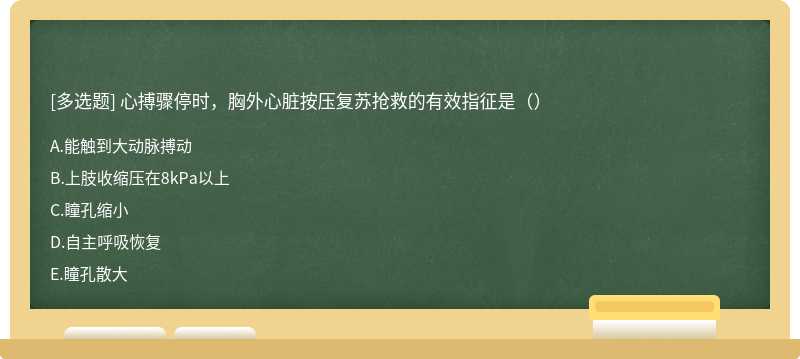 [多选题] 心搏骤停时，胸外心脏按压复苏抢救的有效指征是（）

A.能触到大动脉搏动

B.上肢收缩压在8kPa以上

C.瞳孔缩小

D.自主呼吸恢复

E.瞳孔散大